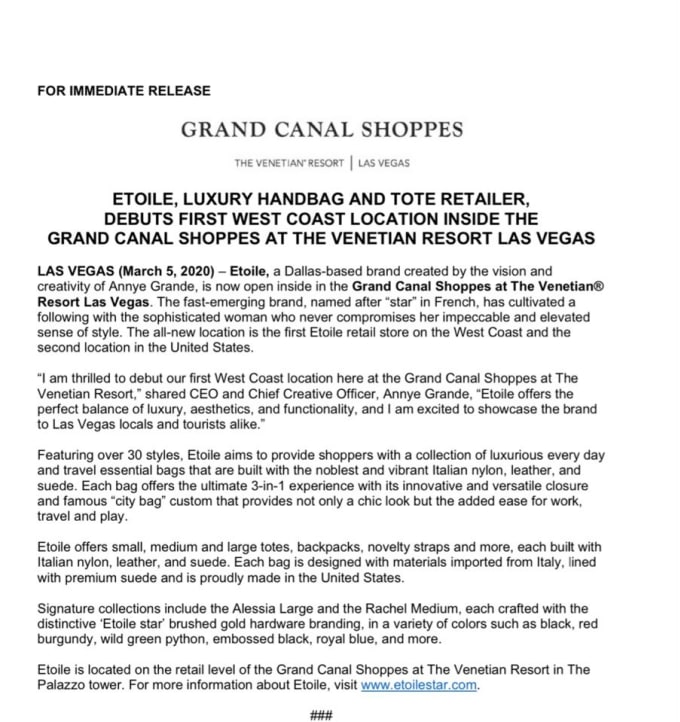 FOR IMMEDIATE RELEASE

GRAND CANAL SHOPPES

THE VENETIAN® RESORT | LAS VEGAS

ETOILE, LUXURY HANDBAG AND TOTE RETAILER, DEBUTS FIRST WEST COAST LOCATION INSIDE THE GRAND CANAL SHOPPES AT THE VENETIAN RESORT LAS VEGAS

LAS VEGAS (March 5, 2020) – Etoile, a Dallas-based brand created by the vision and creativity of Annye Grande, is now open inside in the Grand Canal Shoppes at The Venetian® Resort Las Vegas. The fast-emerging brand, named after "star" in French, has cultivated a following with the sophisticated woman who never compromises her impeccable and elevated sense of style. The all-new location is the first Etoile retail store on the West Coast and the second location in the United States.

"I am thrilled to debut our first West Coast location here at the Grand Canal Shoppes at The Venetian Resort," shared CEO and Chief Creative Officer, Annye Grande, "Etoile offers the perfect balance of luxury, aesthetics, and functionality, and I am excited to showcase the brand to Las Vegas locals and tourists alike."

Featuring over 30 styles, Etoile aims to provide shoppers with a collection of luxurious every day and travel essential bags that are built with the noblest and vibrant Italian nylon, leather, and suede. Each bag offers the ultimate 3-in-1 experience with its innovative and versatile closure and famous "city bag" custom that provides not only a chic look but the added ease for work, travel and play.

Etoile offers small, medium and large totes, backpacks, novelty straps and more, each built with Italian nylon, leather, and suede. Each bag is designed with materials imported from Italy, lined with premium suede and is proudly made in the United States.

Signature collections include the Alessia Large and the Rachel Medium, each crafted with the distinctive 'Etoile star' brushed gold hardware branding, in a variety of colors such as black, red burgundy, wild green python, embossed black, royal blue, and more.

Etoile is located on the retail level of the Grand Canal Shoppes at The Venetian Resort in The Palazzo tower. For more information about Etoile, visit www.etoilestar.com.

###